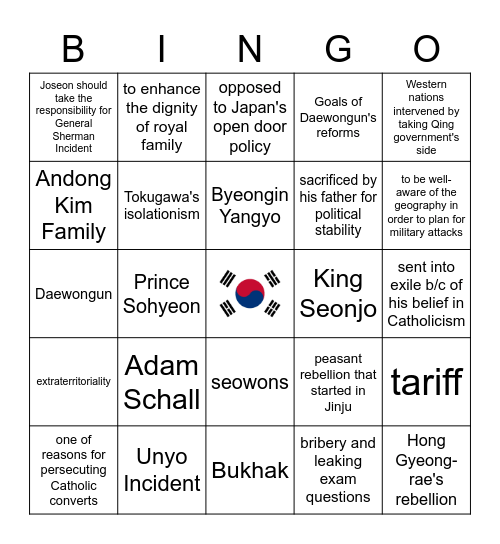 | B | I | N | G | O |
|---|---|---|---|---|
| Joseon should take the responsibility for General Sherman Incident | to enhance the dignity of royal family | opposed to Japan's open door policy | Goals of Daewongun's reforms | Western nations intervened by taking Qing government's side |
| Andong Kim Family | Tokugawa's isolationism | Byeongin Yangyo | sacrificed by his father for political stability | to be well-aware of the geography in order to plan for military attacks |
| Daewongun | Prince Sohyeon | | King Seonjo | sent into exile b/c of his belief in Catholicism |
| extraterritoriality | Adam Schall | seowons | peasant rebellion that started in Jinju | tariff |
| one of reasons for persecuting Catholic converts | Unyo Incident | Bukhak | bribery and leaking exam questions | Hong Gyeong-rae's rebellion |